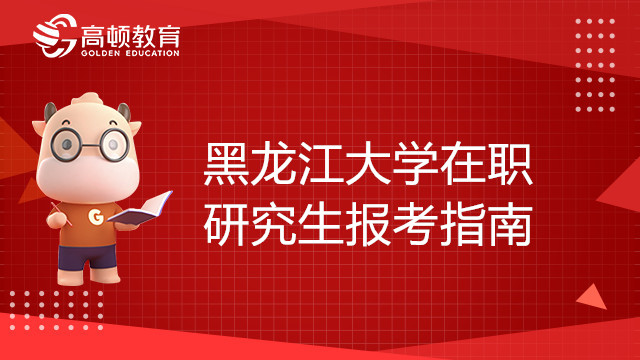 高顿教育
GOLDEN EDUCATION

G

黑龙江大学在职研究生报考指南